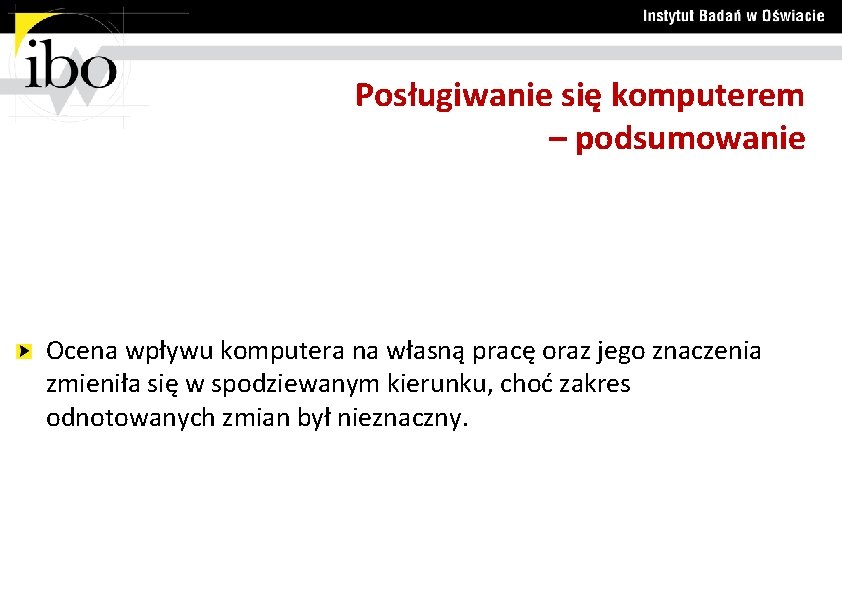 Instytut Badań w Oświacie

ibo

Posługiwanie się komputerem – podsumowanie

Ocena wpływu komputera na własną pracę oraz jego znaczenia zmieniła się w spodziewanym kierunku, choć zakres odnotowanych zmian był nieznaczny.